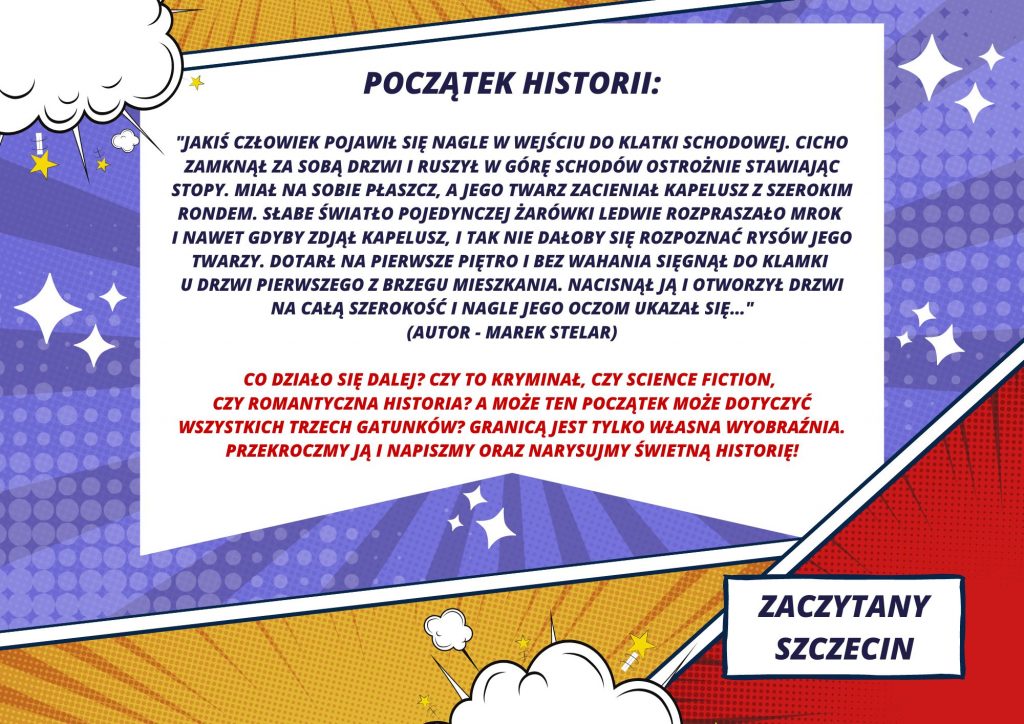 POCZĄTEK HISTORII:

"JAKIŚ CZŁOWIEK POJAWIŁ SIĘ NAGLE W WEJŚCIU DO KLATKI SCHODOWEJ. CICHO ZAMKNĄŁ ZA SOBĄ DRZWI I RUSZYŁ W GÓRĘ SCHODÓW OSTROŻNIE STAWIAJĄC STOPY. MIAŁ NA SOBIE PŁASZCZ, A JEGO TWARZ ZACIENIAŁ KAPELUSZ Z SZEROKIM RONDEM. SŁABE ŚWIATŁO POJEDYNCZEJ ŻARÓWKI LEDWIE ROZPRASZAŁO MROK I NAWET GDYBY ZDJĄŁ KAPELUSZ, I TAK NIE DAŁOBY SIĘ ROZPOZNAĆ RYSÓW JEGO TWARZY. DOTARŁ NA PIERWSZE PIĘTRO I BEZ WAHANIA SIĘGNĄŁ DO KLAMKI U DRZWI PIERWSZEGO Z BRZEGU MIESZKANIA. NACISNĄŁ JĄ I OTWORZYŁ DRZWI NA CAŁĄ SZEROKOŚĆ I NAGLE JEGO OCZOM UKAZAŁ SIĘ..."
(AUTOR - MAREK STELAR)

CO DZIAŁO SIĘ DALEJ? CZY TO KRYMINAŁ, CZY SCIENCE FICTION, CZY ROMANTYCZNA HISTORIA? A MOŻE TEN POCZĄTEK MOŻE DOTYCZYĆ WSZYSTKICH TRZECH GATUNKÓW? GRANICĄ JEST TYLKO WŁASNA WYOBRAŹNIA. PRZEKROCZMY JĄ I NAPISZMY ORAZ NARYSUJMY ŚWIETNĄ HISTORIĘ!

ZACZYTANY SZCZECIN